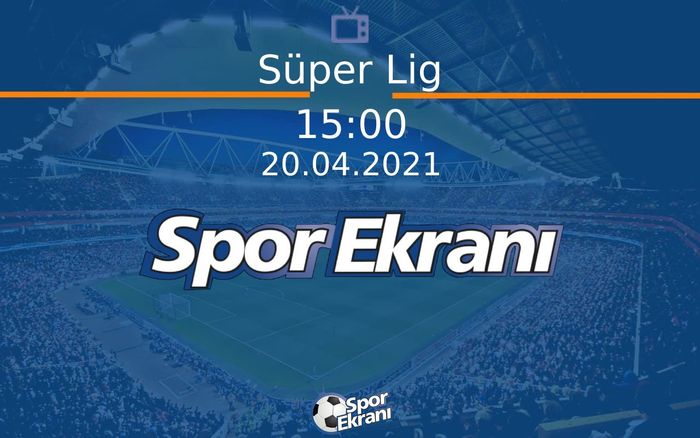 Süper Lig

15:00

20.04.2021

Spor Ekranı

Spor Ekranı